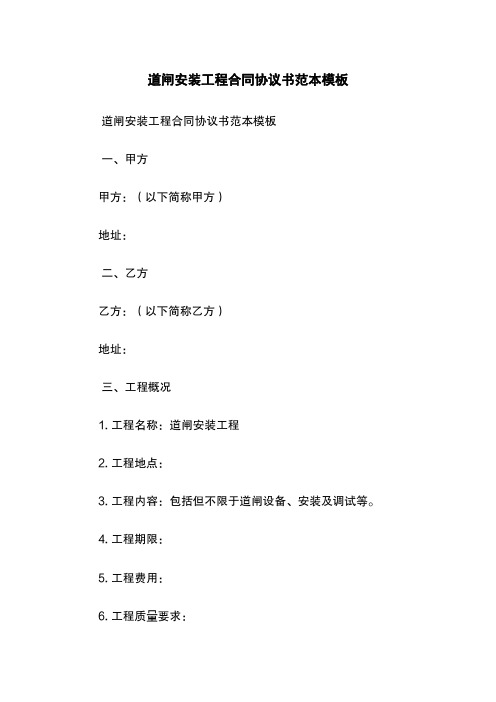 道闸安装工程合同协议书范本模板

道闸安装工程合同协议书范本模板

一、甲方

甲方：（以下简称甲方）

地址：

二、乙方

乙方：（以下简称乙方）

地址：

三、工程概况

1. 工程名称：道闸安装工程

2. 工程地点：

3. 工程内容：包括但不限于道闸设备、安装及调试等。

4. 工程期限：

5. 工程费用：

6. 工程质量要求：